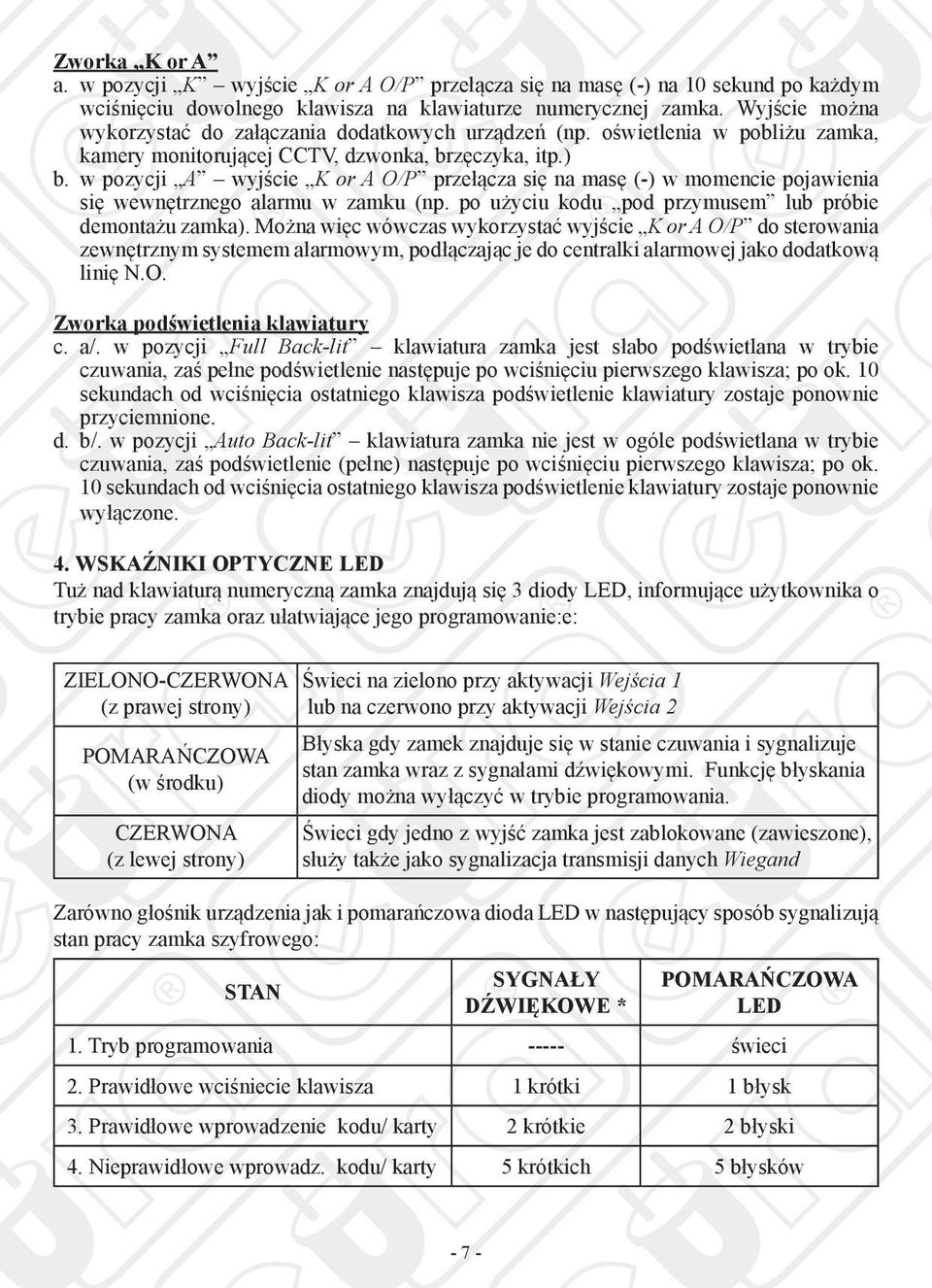 Zworka „K or A”
a. w pozycji „K” – wyjście „K or A O/P” przełącza się na masę (-) na 10 sekund po każdym wciśnięciu dowolnego klawisza na klawiaturze numerycznej zamka. Wyjście można wykorzystać do załączania dodatkowych urządzeń (np. oświetlenia w pobliżu zamka, kamery monitorującej CCTV, dzwonka, brzęczyka, itp.)
b. w pozycji „A” – wyjście „K or A O/P” przełącza się na masę (-) w momencie pojawienia się wewnętrznego alarmu w zamku (np. po użyciu kodu „pod przymusem” lub próbie demontażu zamka). Można więc wówczas wykorzystać wyjście „K or A O/P” do sterowania zewnętrznym systemem alarmowym, podłączając je do centralki alarmowej jako dodatkową linię N.O.

Zworka podświetlenia klawiatury
c. a/. w pozycji „Full Back-lit” – klawiatura zamka jest słabo podświetlana w trybie czuwania, zaś pełne podświetlenie następuje po wciśnięciu pierwszego klawisza; po ok. 10 sekundach od wciśnięcia ostatniego klawisza podświetlenie klawiatury zostaje ponownie przyciemnione.
d. b/. w pozycji „Auto Back-lit” – klawiatura zamka nie jest w ogóle podświetlana w trybie czuwania, zaś podświetlenie (pełne) następuje po wciśnięciu pierwszego klawisza; po ok. 10 sekundach od wciśnięcia ostatniego klawisza podświetlenie klawiatury zostaje ponownie wyłączone.

4. WSKAŹNIKI OPTYCZNE LED
Tuż nad klawiaturą numeryczną zamka znajdują się 3 diody LED, informujące użytkownika o trybie pracy zamka oraz ułatwiające jego programowanie:e:

| ZIELONO-CZERWONA (z prawej strony) | Świeci na zielono przy aktywacji Wejścia 1 lub na czerwono przy aktywacji Wejścia 2 |
|---|---|
| POMARAŃCZOWA (w środku) | Błyska gdy zamek znajduje się w stanie czuwania i sygnalizuje stan zamka wraz z sygnałami dźwiękowymi. Funkcję błyskania diody można wyłączyć w trybie programowania. |
| CZERWONA (z lewej strony) | Świeci gdy jedno z wyjść zamka jest zablokowane (zawieszone), służy także jako sygnalizacja transmisji danych Wiegand |

Zarówno głośnik urządzenia jak i pomarańczowa dioda LED w następujący sposób sygnalizują stan pracy zamka szyfrowego:

| STAN | SYGNAŁY DŹWIĘKOWE * | POMARAŃCZOWA LED |
|---|---|---|
| 1. Tryb programowania | ----- | świeci |
| 2. Prawidłowe wciśniecie klawisza | 1 krótki | 1 błysk |
| 3. Prawidłowe wprowadzenie kodu/ karty | 2 krótkie | 2 błyski |
| 4. Nieprawidłowe wprowadz. kodu/ karty | 5 krótkich | 5 błysków |

- 7 -